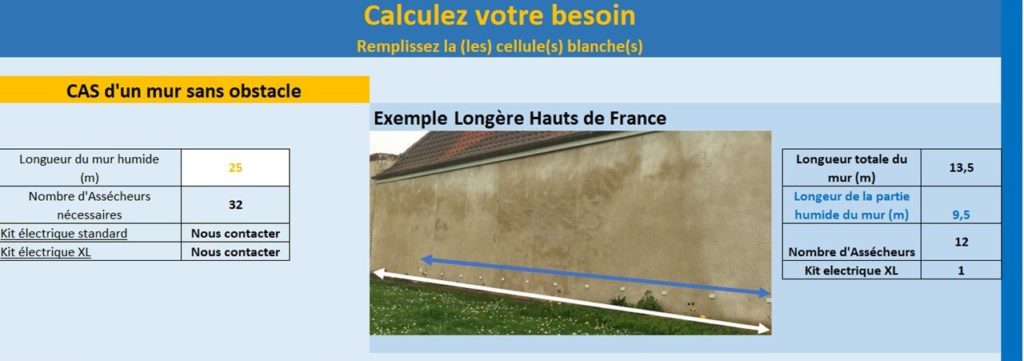 Calculez votre besoin
Remplissez la (les) cellule(s) blanche(s)

CAS d'un mur sans obstacle

| Longueur du mur humide (m) | 25 |
|---|---|
| Nombre d'Assécheurs nécessaires | 32 |
| Kit électrique standard | Nous contacter |
| Kit électrique XL | Nous contacter |

Exemple Longère Hauts de France

| Longueur totale du mur (m) | 13,5 |
|---|---|
| Longeur de la partie humide du mur (m) | 9,5 |
| Nombre d'Assécheurs | 12 |
| Kit electrique XL | 1 |